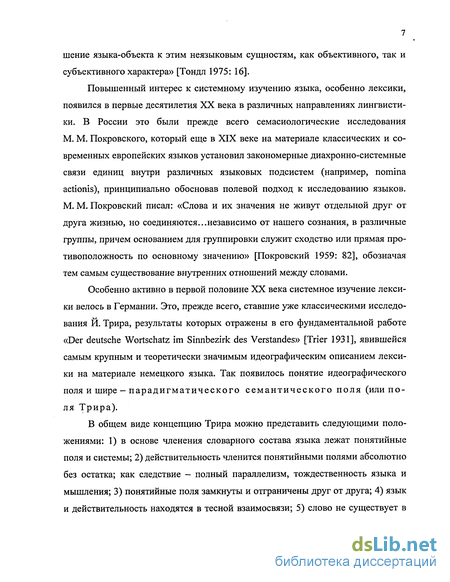 7

шение языка-объекта к этим неязыковым сущностям, как объективного, так и субъективного характера» [Тондл 1975: 16].

Повышенный интерес к системному изучению языка, особенно лексики, появился в первые десятилетия XX века в различных направлениях лингвистики. В России это были прежде всего семасиологические исследования М. М. Покровского, который еще в XIX веке на материале классических и современных европейских языков установил закономерные диахронно-системные связи единиц внутри различных языковых подсистем (например, nomina actionis), принципиально обосновав полевой подход к исследованию языков. М. М. Покровский писал: «Слова и их значения не живут отдельной друг от друга жизнью, но соединяются…независимо от нашего сознания, в различные группы, причем основанием для группировки служит сходство или прямая противоположность по основному значению» [Покровский 1959: 82], обозначая тем самым существование внутренних отношений между словами.

Особенно активно в первой половине XX века системное изучение лексики велось в Германии. Это, прежде всего, ставшие уже классическими исследования Й. Трира, результаты которых отражены в его фундаментальной работе «Der deutsche Wortschatz im Sinnbezirk des Verstandes» [Trier 1931], явившейся самым крупным и теоретически значимым идеографическим описанием лексики на материале немецкого языка. Так появилось понятие идеографического поля и шире – парадигматического семантического поля (или поля Трира).

В общем виде концепцию Трира можно представить следующими положениями: 1) в основе членения словарного состава языка лежат понятийные поля и системы; 2) действительность членится понятийными полями абсолютно без остатка; как следствие – полный параллелизм, тождественность языка и мышления; 3) понятийные поля замкнуты и отграничены друг от друга; 4) язык и действительность находятся в тесной взаимосвязи; 5) слово не существует в

dsLib.net
библиотека диссертаций